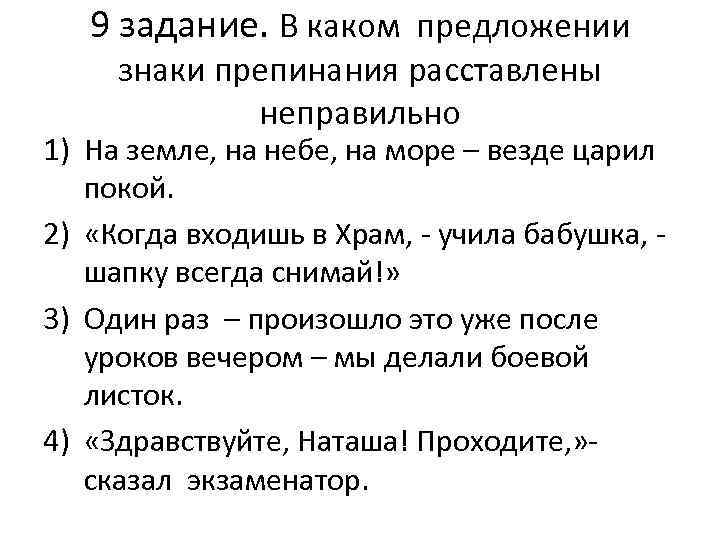 9 задание. В каком предложении знаки препинания расставлены неправильно

1) На земле, на небе, на море – везде царил покой.
2) «Когда входишь в Храм, - учила бабушка, - шапку всегда снимай!»
3) Один раз – произошло это уже после уроков вечером – мы делали боевой листок.
4) «Здравствуйте, Наташа! Проходите,»- сказал экзаменатор.